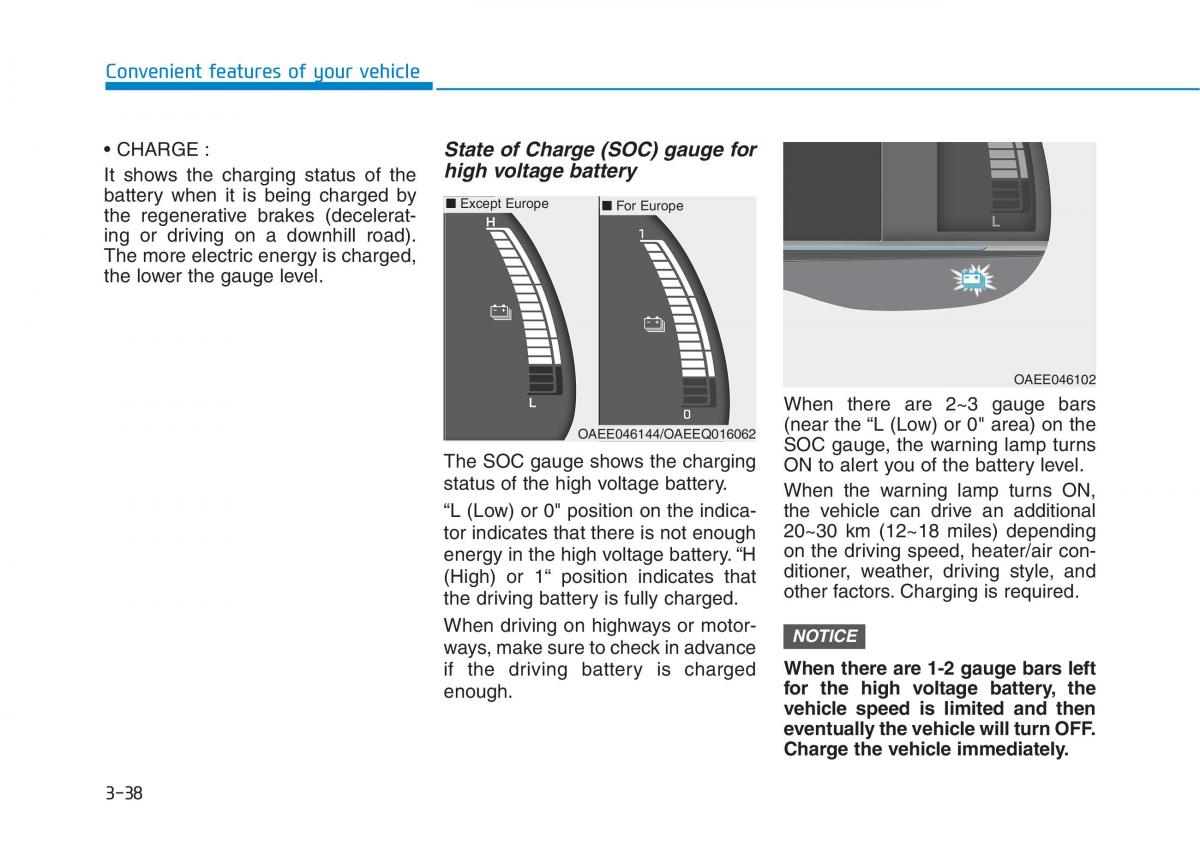 Convenient features of your vehicle

• CHARGE :

It shows the charging status of the battery when it is being charged by the regenerative brakes (decelerating or driving on a downhill road). The more electric energy is charged, the lower the gauge level.

State of Charge (SOC) gauge for high voltage battery

■ Except Europe

H

L

■ For Europe

1

0

OAEE046144/OAEEQ016062

The SOC gauge shows the charging status of the high voltage battery.

“L (Low) or 0" position on the indicator indicates that there is not enough energy in the high voltage battery. “H (High) or 1“ position indicates that the driving battery is fully charged.

When driving on highways or motorways, make sure to check in advance if the driving battery is charged enough.

L

OAEE046102

When there are 2~3 gauge bars (near the “L (Low) or 0" area) on the SOC gauge, the warning lamp turns ON to alert you of the battery level.

When the warning lamp turns ON, the vehicle can drive an additional 20~30 km (12~18 miles) depending on the driving speed, heater/air conditioner, weather, driving style, and other factors. Charging is required.

NOTICE

When there are 1-2 gauge bars left for the high voltage battery, the vehicle speed is limited and then eventually the vehicle will turn OFF. Charge the vehicle immediately.

3-38